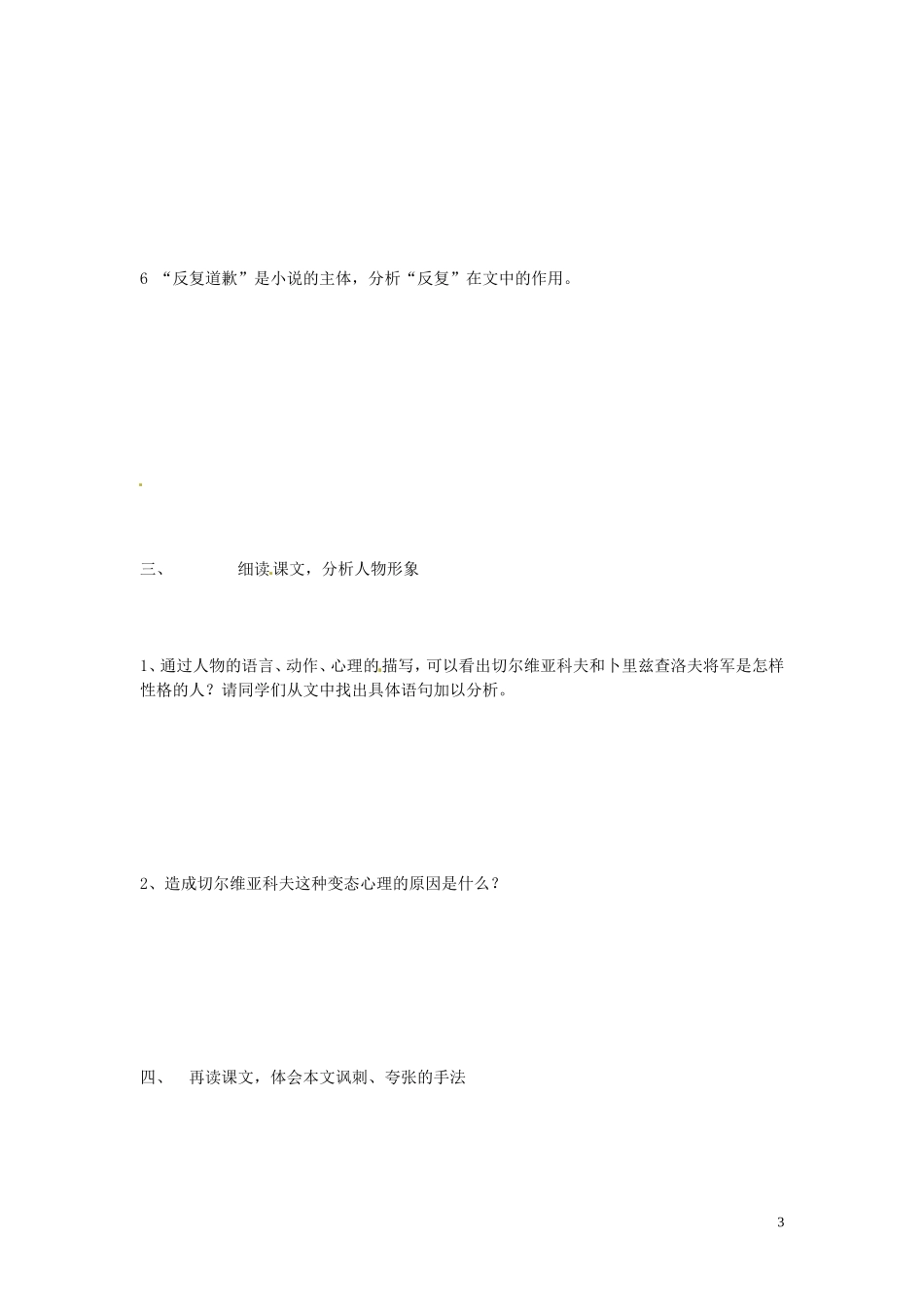 6 “反复道歉”是小说的主体，分析“反复”在文中的作用。

三、 细读课文，分析人物形象

1、通过人物的语言、动作、心理的描写，可以看出切尔维亚科夫和卜里兹查洛夫将军是怎样性格的人？请同学们从文中找出具体语句加以分析。

2、造成切尔维亚科夫这种变态心理的原因是什么？

四、 再读课文，体会本文讽刺、夸张的手法

3